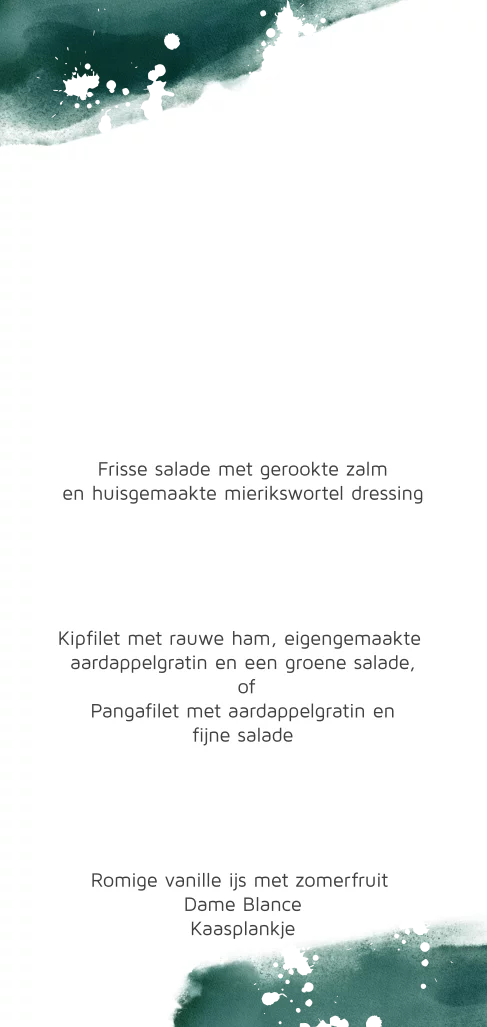 Frisse salade met gerookte zalm
en huisgemaakte mierikswortel dressing

Kipfilet met rauwe ham, eigengemaakte aardappelgratin en een groene salade,
of
Pangafilet met aardappelgratin en fijne salade

Romige vanille ijs met zomerfruit
Dame Blance
Kaasplankje